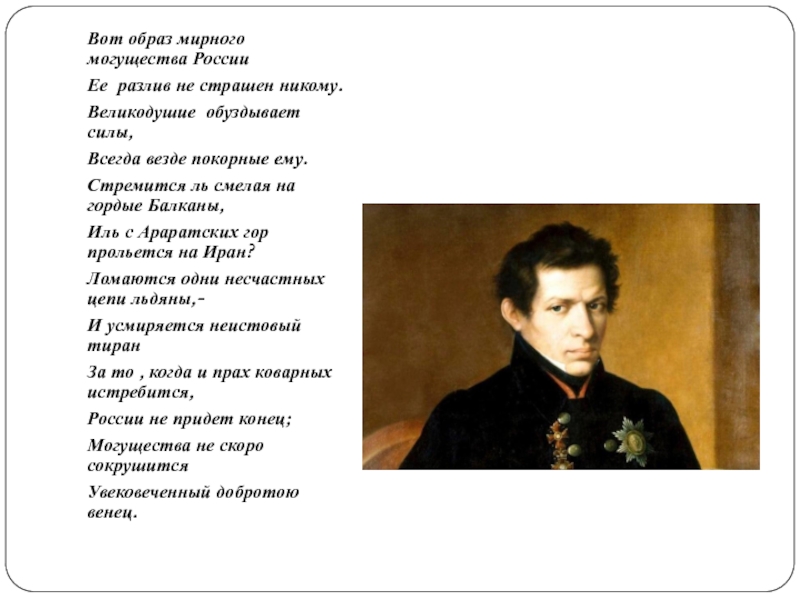 Вот образ мирного могущества России

Ее разлив не страшен никому.

Великодушие обуздывает силы,

Всегда везде покорные ему.

Стремится ль смелая на гордые Балканы,

Иль с Араратских гор прольется на Иран?

Ломаются одни несчастных цепи льдяны,-

И усмиряется неистовый тиран

За то , когда и прах коварных истребится,

России не придет конец;

Могущества не скоро сокрушится

Увековеченный добротою венец.